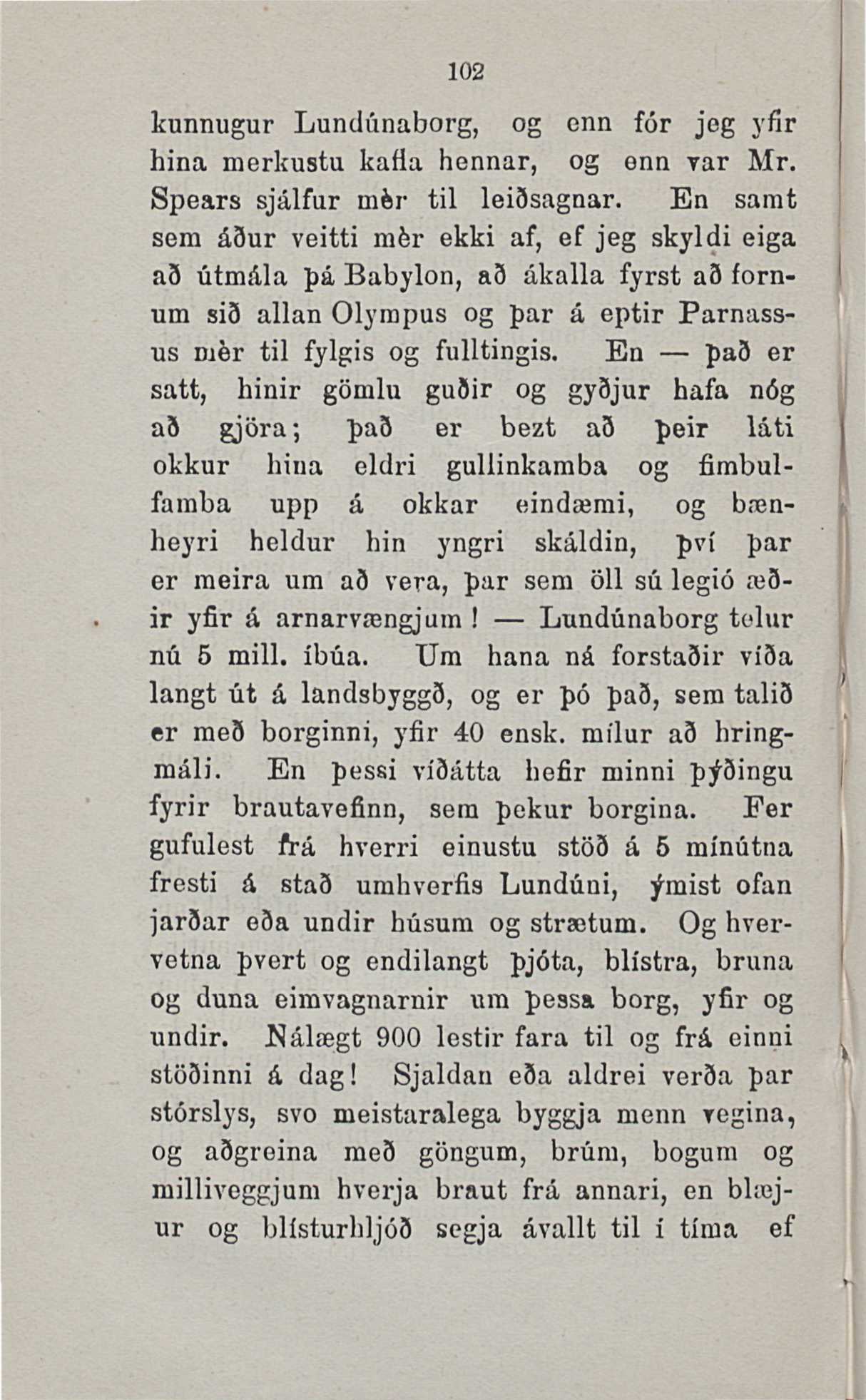 102

kunnugur Lundúnaborg, og enn fór jeg yfir hina merkustu kafla hennar, og enn var Mr. Spears sjálfur mèr til leiðsagnar. En samt sem áður veitti mèr ekki af, ef jeg skyldi eiga að útmála þá Babylon, að ákalla fyrst að fornum sið allan Olympus og þar á eptir Parnassus mèr til fylgis og fulltingis. En — það er satt, hinir gömlu guðir og gyðjur hafa nóg að gjöra; það er bezt að þeir láti okkur hina eldri gullinkamba og fimbulfamba upp á okkar eindæmi, og bænheyri heldur hin yngri skáldin, því þar er meira um að vera, þar sem öll sú legió æðir yfir á arnarvængjum! — Lundúnaborg telur nú 5 mill. íbúa. Um hana ná forstaðir víða langt út á landsbyggð, og er þó það, sem talið er með borginni, yfir 40 ensk. mílur að hringmáli. En þessi víðátta hefir minni þýðingu fyrir brautavefinn, sem þekur borgina. Fer gufulest frá hverri einustu stöð á 5 mínútna fresti á stað umhverfis Lundúni, ýmist ofan jarðar eða undir húsum og strætum. Og hvervetna þvert og endilangt þjóta, blístra, bruna og duna eimvagnarnir um þessa borg, yfir og undir. Nálægt 900 lestir fara til og frá einni stöðinni á dag! Sjaldan eða aldrei verða þar stórslys, svo meistaralega byggja menn vegina, og aðgreina með göngum, brúm, bogum og milliveggjum hverja braut frá annari, en blæjur og blísturhljóð segja ávallt til í tíma ef